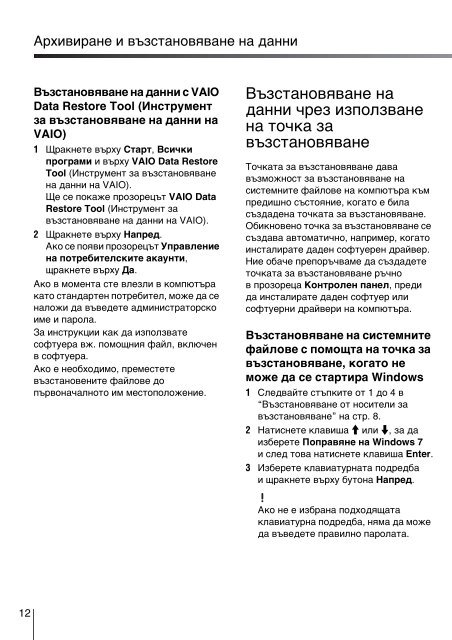 Архивиране и възстановяване на данни

Възстановяване на данни с VAIO Data Restore Tool (Инструмент за възстановяване на данни на VAIO)

1 Щракнете върху Старт, Всички програми и върху VAIO Data Restore Tool (Инструмент за възстановяване на данни на VAIO).
Ще се покаже прозорецът VAIO Data Restore Tool (Инструмент за възстановяване на данни на VAIO).

2 Щракнете върху Напред.
Ако се появи прозорецът Управление на потребителските акаунти, щракнете върху Да.

Ако в момента сте влезли в компютъра като стандартен потребител, може да се наложи да въведете администраторско име и парола.

За инструкции как да използвате софтуера вж. помощния файл, включен в софтуера.

Ако е необходимо, преместете възстановените файлове до първоначалното им местоположение.

Възстановяване на данни чрез използване на точка за възстановяване

Точката за възстановяване дава възможност за възстановяване на системните файлове на компютъра към предишно състояние, когато е била създадена точката за възстановяване. Обикновено точка за възстановяване се създава автоматично, например, когато инсталирате даден софтуерен драйвер. Ние обаче препоръчваме да създадете точката за възстановяване ръчно в прозореца Контролен панел, преди да инсталирате даден софтуер или софтуерни драйвери на компютъра.

Възстановяване на системните файлове с помощта на точка за възстановяване, когато не може да се стартира Windows

1 Следвайте стъпките от 1 до 4 в "Възстановяване от носители за възстановяване" на стр. 8.

2 Натиснете клавиша ↑ или ↓, за да изберете Поправяне на Windows 7 и след това натиснете клавиша Enter.

3 Изберете клавиатурната подредба и щракнете върху бутона Напред.

!
Ако не е избрана подходящата клавиатурна подредба, няма да може да въведете правилно паролата.

12